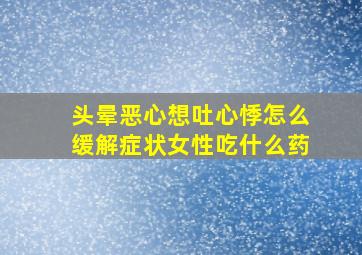 头晕恶心想吐心悸怎么缓解症状女性吃什么药